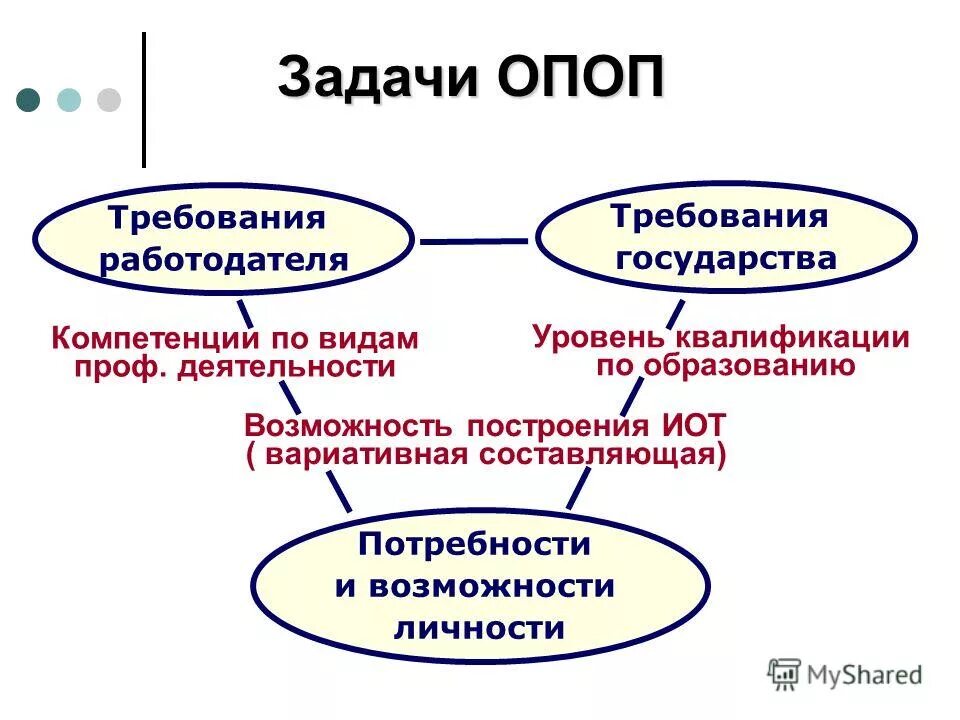 Задачи ОПОП

Требования работодателя

Требования государства

Компетенции по видам проф. деятельности

Уровень квалификации по образованию

Возможность построения ИОТ ( вариативная составляющая)

Потребности и возможности личности

MyShared